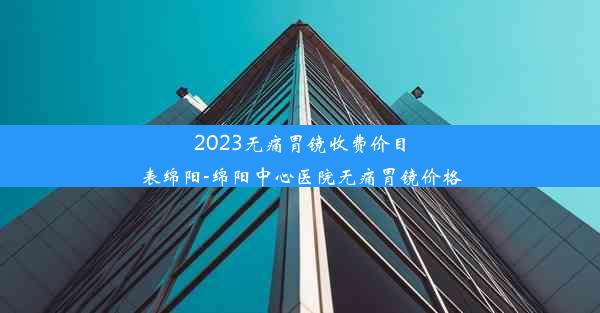 2023无痛胃镜收费价目表绵阳-绵阳中心医院无痛胃镜价格